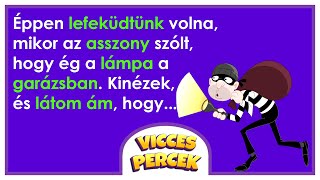 Éppen lefeküdtünk volna, mikor az asszony szólt, hogy ég a lámpa a garázsban. Kinézek, és látom ám, hogy...

VICCES PERCEK